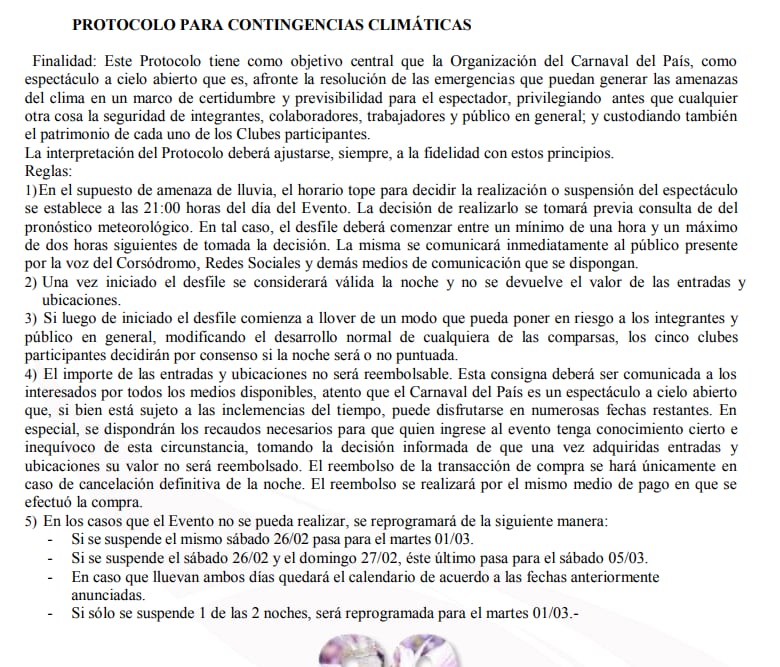 PROTOCOLO PARA CONTINGENCIAS CLIMÁTICAS

Finalidad: Este Protocolo tiene como objetivo central que la Organización del Carnaval del País, como espectáculo a cielo abierto que es, afronte la resolución de las emergencias que puedan generar las amenazas del clima en un marco de certidumbre y previsibilidad para el espectador, privilegiando antes que cualquier otra cosa la seguridad de integrantes, colaboradores, trabajadores y público en general; y custodiando también el patrimonio de cada uno de los Clubes participantes.
La interpretación del Protocolo deberá ajustarse, siempre, a la fidelidad con estos principios.
Reglas:
1)En el supuesto de amenaza de lluvia, el horario tope para decidir la realización o suspensión del espectáculo se establece a las 21:00 horas del día del Evento. La decisión de realizarlo se tomará previa consulta de del pronóstico meteorológico. En tal caso, el desfile deberá comenzar entre un mínimo de una hora y un máximo de dos horas siguientes de tomada la decisión. La misma se comunicará inmediatamente al público presente por la voz del Corsódromo, Redes Sociales y demás medios de comunicación que se dispongan.
2) Una vez iniciado el desfile se considerará válida la noche y no se devuelve el valor de las entradas y ubicaciones.
3) Si luego de iniciado el desfile comienza a llover de un modo que pueda poner en riesgo a los integrantes y público en general, modificando el desarrollo normal de cualquiera de las comparsas, los cinco clubes participantes decidirán por consenso si la noche será o no puntuada.
4) El importe de las entradas y ubicaciones no será reembolsable. Esta consigna deberá ser comunicada a los interesados por todos los medios disponibles, atento que el Carnaval del País es un espectáculo a cielo abierto que, si bien está sujeto a las inclemencias del tiempo, puede disfrutarse en numerosas fechas restantes. En especial, se dispondrán los recaudos necesarios para que quien ingrese al evento tenga conocimiento cierto e inequívoco de esta circunstancia, tomando la decisión informada de que una vez adquiridas entradas y ubicaciones su valor no será reembolsado. El reembolso de la transacción de compra se hará únicamente en caso de cancelación definitiva de la noche. El reembolso se realizará por el mismo medio de pago en que se efectuó la compra.
5) En los casos que el Evento no se pueda realizar, se reprogramará de la siguiente manera:
- Si se suspende el mismo sábado 26/02 pasa para el martes 01/03.
- Si se suspende el sábado 26/02 y el domingo 27/02, éste último pasa para el sábado 05/03.
- En caso que lluevan ambos días quedará el calendario de acuerdo a las fechas anteriormente anunciadas.
- Si sólo se suspende 1 de las 2 noches, será reprogramada para el martes 01/03.-